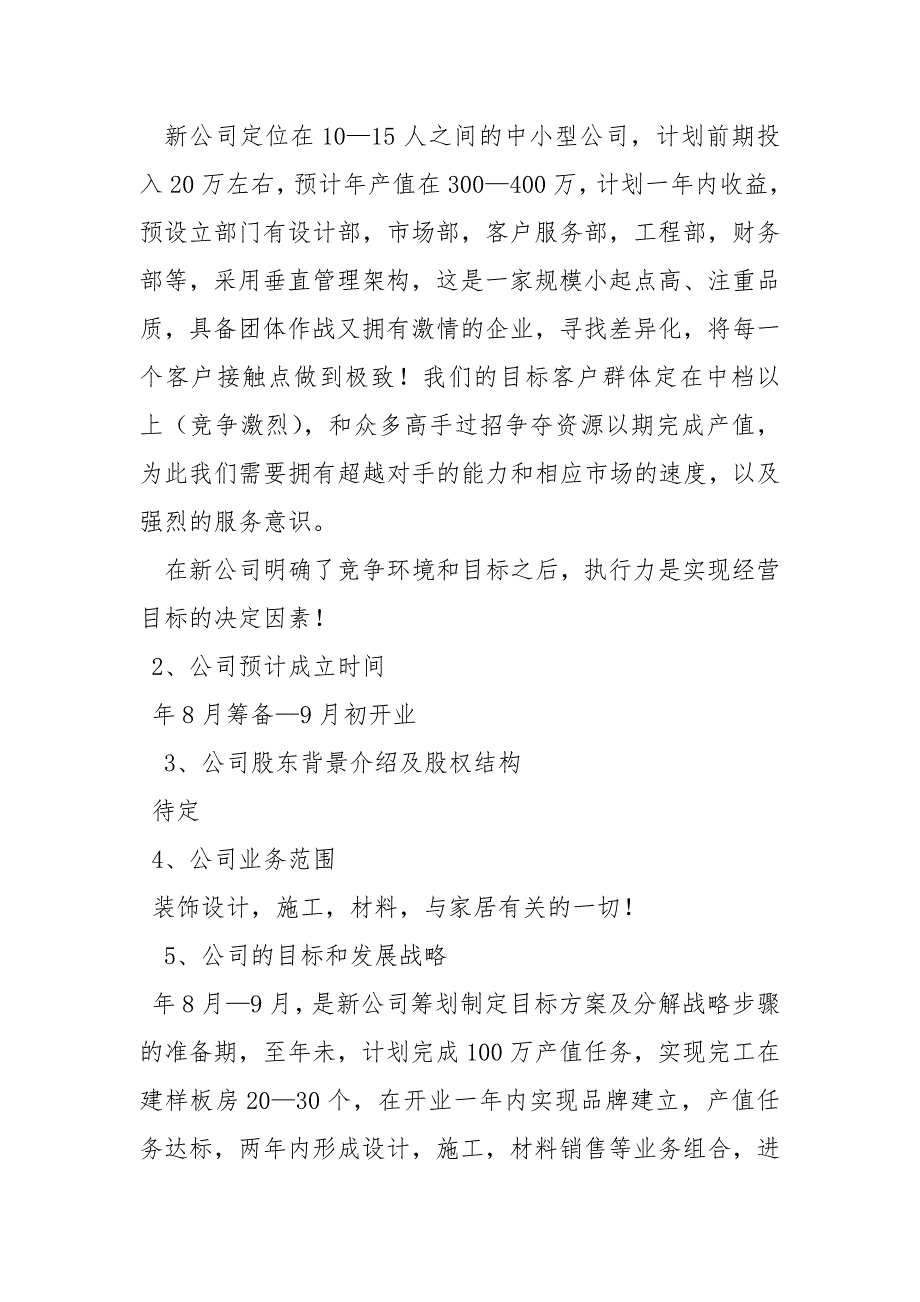 新公司定位在10—15人之间的中小型公司，计划前期投入20万左右，预计年产值在300—400万，计划一年内收益，预设立部门有设计部，市场部，客户服务部，工程部，财务部等，采用垂直管理架构，这是一家规模小起点高、注重品质，具备团体作战又拥有激情的企业，寻找差异化，将每一个客户接触点做到极致！我们的目标客户群体定在中档以上（竞争激烈），和众多高手过招争夺资源以期完成产值，为此我们需要拥有超越对手的能力和相应市场的速度，以及强烈的服务意识。

在新公司明确了竞争环境和目标之后，执行力是实现经营目标的决定因素！

2、公司预计成立时间

年8月筹备—9月初开业

3、公司股东背景介绍及股权结构

待定

4、公司业务范围

装饰设计，施工，材料，与家居有关的一切！

5、公司的目标和发展战略

年8月—9月，是新公司筹划制定目标方案及分解战略步骤的准备期，至年未，计划完成100万产值任务，实现完工在建样板房20—30个，在开业一年内实现品牌建立，产值任务达标，两年内形成设计，施工，材料销售等业务组合，进